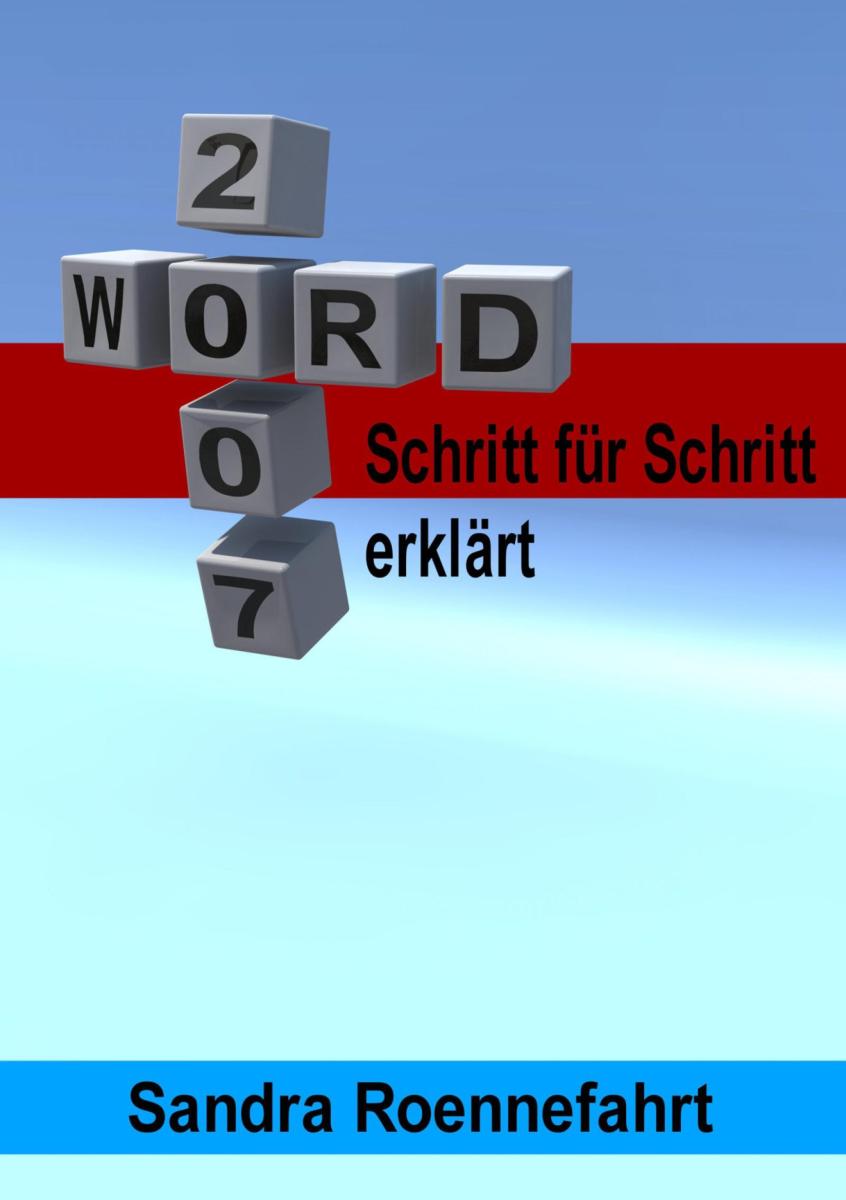 2
WORD
0
7

Schritt für Schritt erklärt

Sandra Roennefahrt